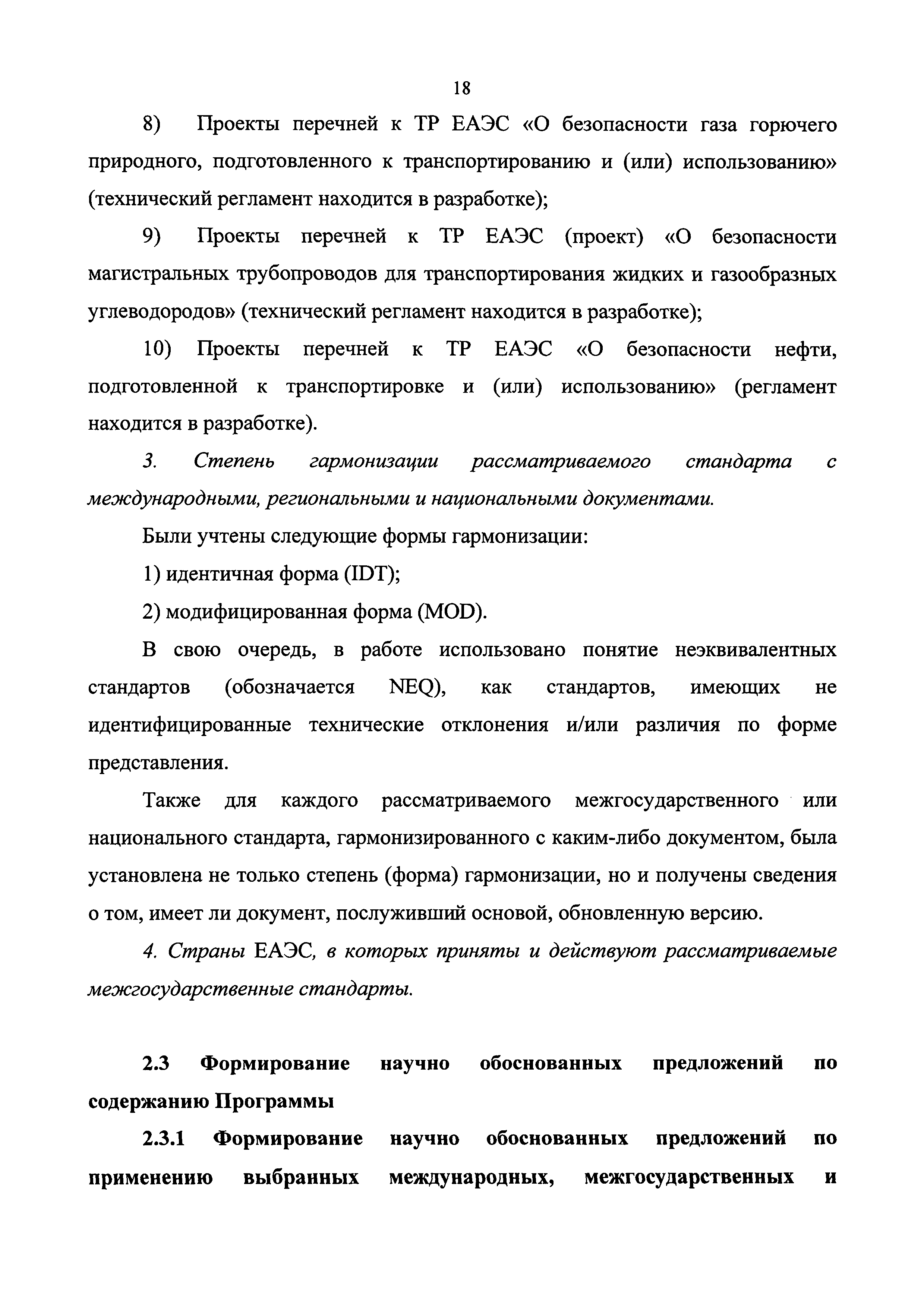 18

8) Проекты перечней к ТР ЕАЭС «О безопасности газа горючего природного, подготовленного к транспортированию и (или) использованию» (технический регламент находится в разработке);

9) Проекты перечней к ТР ЕАЭС (проект) «О безопасности магистральных трубопроводов для транспортирования жидких и газообразных углеводородов» (технический регламент находится в разработке);

10) Проекты перечней к ТР ЕАЭС «О безопасности нефти, подготовленной к транспортировке и (или) использованию» (регламент находится в разработке).

3. Степень гармонизации рассматриваемого стандарта с международными, региональными и национальными документами.

Были учтены следующие формы гармонизации:

1) идентичная форма (IDT);

2) модифицированная форма (MOD).

В свою очередь, в работе использовано понятие неэквивалентных стандартов (обозначается NEQ), как стандартов, имеющих не идентифицированные технические отклонения и/или различия по форме представления.

Также для каждого рассматриваемого межгосударственного или национального стандарта, гармонизированного с каким-либо документом, была установлена не только степень (форма) гармонизации, но и получены сведения о том, имеет ли документ, послуживший основой, обновленную версию.

4. Страны ЕАЭС, в которых приняты и действуют рассматриваемые межгосударственные стандарты.

2.3 Формирование научно обоснованных предложений по содержанию Программы

2.3.1 Формирование научно обоснованных предложений по применению выбранных международных, межгосударственных и